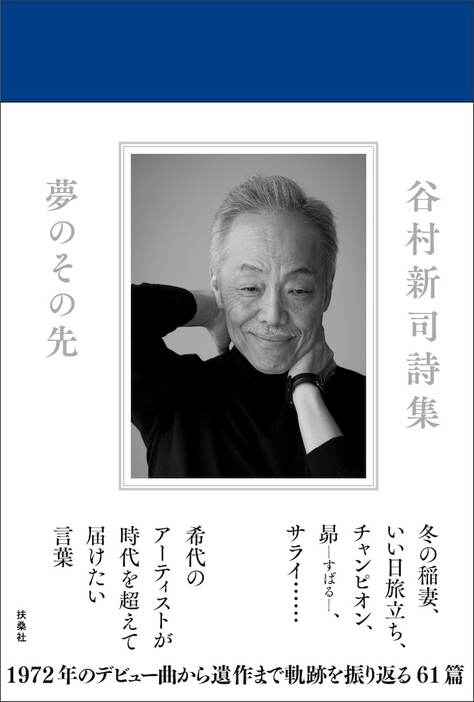 谷村新司詩集

夢のその先

冬の稲妻、
いい日旅立ち、
チャンピオン、
昴—すばる—、
サライ……

希代の
アーティストが
時代を超えて
届けたい
言葉

扶桑社

1972年のデビュー曲から遺作まで軌跡を振り返る61篇